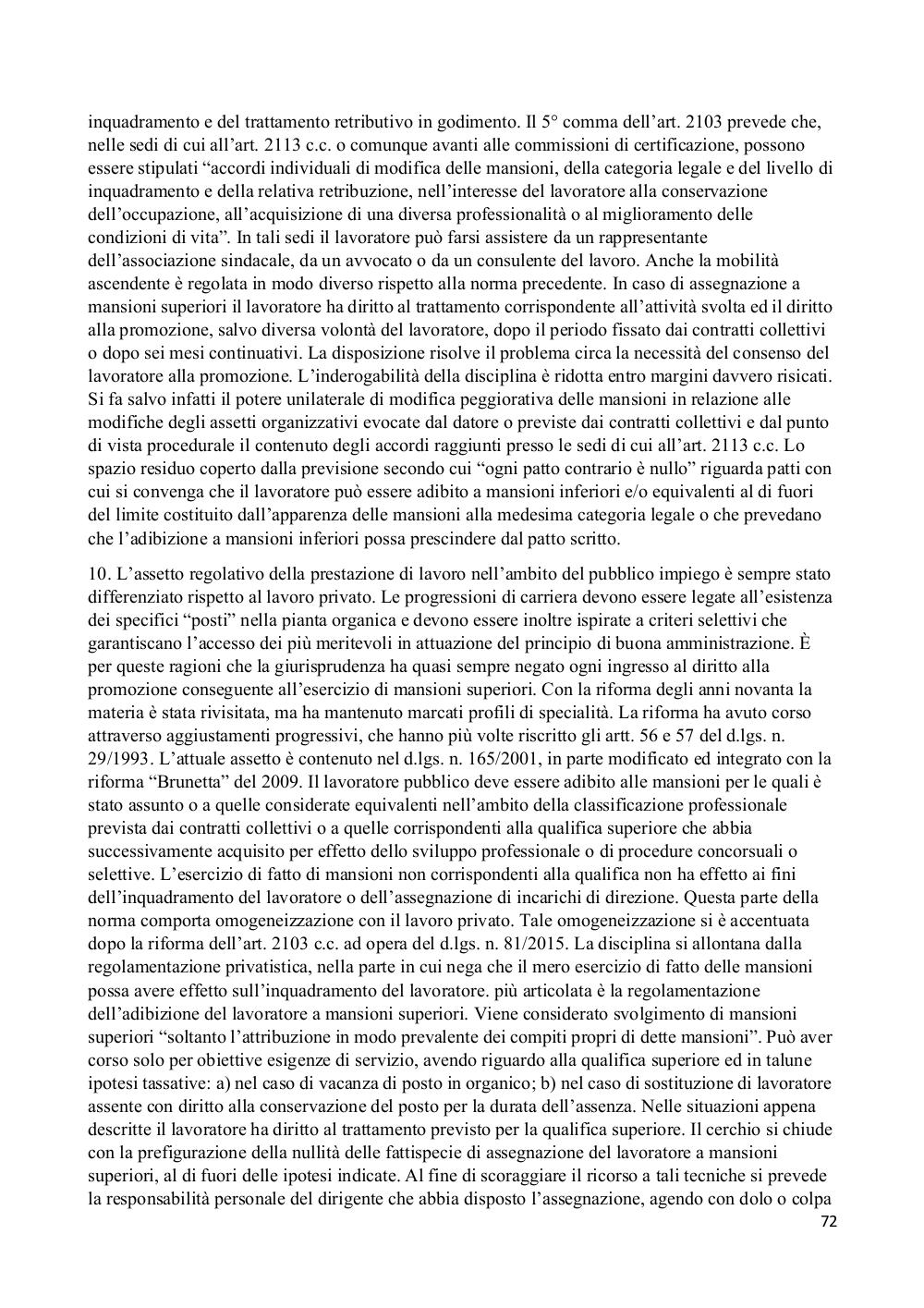 inquadramento e del trattamento retributivo in godimento. Il 5° comma dell'art. 2103 prevede che, nelle sedi di cui all'art. 2113 c.c. o comunque avanti alle commissioni di certificazione, possono essere stipulati "accordi individuali di modifica delle mansioni, della categoria legale e del livello di inquadramento e della relativa retribuzione, nell'interesse del lavoratore alla conservazione dell'occupazione, all'acquisizione di una diversa professionalità o al miglioramento delle condizioni di vita". In tali sedi il lavoratore può farsi assistere da un rappresentante dell'associazione sindacale, da un avvocato o da un consulente del lavoro. Anche la mobilità ascendente è regolata in modo diverso rispetto alla norma precedente. In caso di assegnazione a mansioni superiori il lavoratore ha diritto al trattamento corrispondente all'attività svolta ed il diritto alla promozione, salvo diversa volontà del lavoratore, dopo il periodo fissato dai contratti collettivi o dopo sei mesi continuativi. La disposizione risolve il problema circa la necessità del consenso del lavoratore alla promozione. L'inderogabilità della disciplina è ridotta entro margini davvero risicati. Si fa salvo infatti il potere unilaterale di modifica peggiorativa delle mansioni in relazione alle modifiche degli assetti organizzativi evocate dal datore o previste dai contratti collettivi e dal punto di vista procedurale il contenuto degli accordi raggiunti presso le sedi di cui all'art. 2113 c.c. Lo spazio residuo coperto dalla previsione secondo cui "ogni patto contrario è nullo" riguarda patti con cui si convenga che il lavoratore può essere adibito a mansioni inferiori e/o equivalenti al di fuori del limite costituito dall'apparenza delle mansioni alla medesima categoria legale o che prevedano che l'adibizione a mansioni inferiori possa prescindere dal patto scritto.

10. L'assetto regolativo della prestazione di lavoro nell'ambito del pubblico impiego è sempre stato differenziato rispetto al lavoro privato. Le progressioni di carriera devono essere legate all'esistenza dei specifici "posti" nella pianta organica e devono essere inoltre ispirate a criteri selettivi che garantiscano l'accesso dei più meritevoli in attuazione del principio di buona amministrazione. È per queste ragioni che la giurisprudenza ha quasi sempre negato ogni ingresso al diritto alla promozione conseguente all'esercizio di mansioni superiori. Con la riforma degli anni novanta la materia è stata rivisitata, ma ha mantenuto marcati profili di specialità. La riforma ha avuto corso attraverso aggiustamenti progressivi, che hanno più volte riscritto gli artt. 56 e 57 del d.lgs. n. 29/1993. L'attuale assetto è contenuto nel d.lgs. n. 165/2001, in parte modificato ed integrato con la riforma "Brunetta" del 2009. Il lavoratore pubblico deve essere adibito alle mansioni per le quali è stato assunto o a quelle considerate equivalenti nell'ambito della classificazione professionale prevista dai contratti collettivi o a quelle corrispondenti alla qualifica superiore che abbia successivamente acquisito per effetto dello sviluppo professionale o di procedure concorsuali o selettive. L'esercizio di fatto di mansioni non corrispondenti alla qualifica non ha effetto ai fini dell'inquadramento del lavoratore o dell'assegnazione di incarichi di direzione. Questa parte della norma comporta omogeneizzazione con il lavoro privato. Tale omogeneizzazione si è accentuata dopo la riforma dell'art. 2103 c.c. ad opera del d.lgs. n. 81/2015. La disciplina si allontana dalla regolamentazione privatistica, nella parte in cui nega che il mero esercizio di fatto delle mansioni possa avere effetto sull'inquadramento del lavoratore. più articolata è la regolamentazione dell'adibizione del lavoratore a mansioni superiori. Viene considerato svolgimento di mansioni superiori "soltanto l'attribuzione in modo prevalente dei compiti propri di dette mansioni". Può aver corso solo per obiettive esigenze di servizio, avendo riguardo alla qualifica superiore ed in talune ipotesi tassative: a) nel caso di vacanza di posto in organico; b) nel caso di sostituzione di lavoratore assente con diritto alla conservazione del posto per la durata dell'assenza. Nelle situazioni appena descritte il lavoratore ha diritto al trattamento previsto per la qualifica superiore. Il cerchio si chiude con la prefigurazione della nullità delle fattispecie di assegnazione del lavoratore a mansioni superiori, al di fuori delle ipotesi indicate. Al fine di scoraggiare il ricorso a tali tecniche si prevede la responsabilità personale del dirigente che abbia disposto l'assegnazione, agendo con dolo o colpa

72